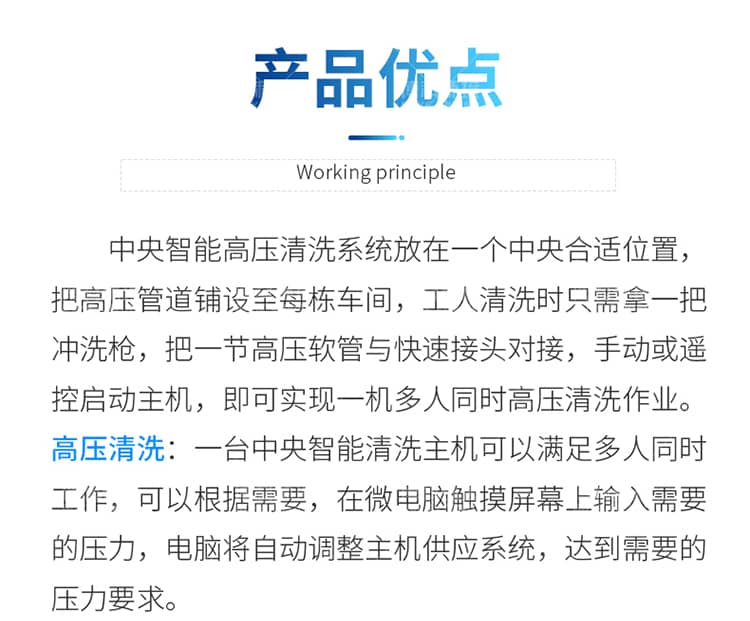 产品优点

Working principle

中央智能高压清洗系统放在一个中央合适位置，把高压管道铺设至每栋车间，工人清洗时只需拿一把冲洗枪，把一节高压软管与快速接头对接，手动或遥控启动主机，即可实现一机多人同时高压清洗作业。

高压清洗：一台中央智能清洗主机可以满足多人同时工作，可以根据需要，在微电脑触摸屏幕上输入需要的压力，电脑将自动调整主机供应系统，达到需要的压力要求。